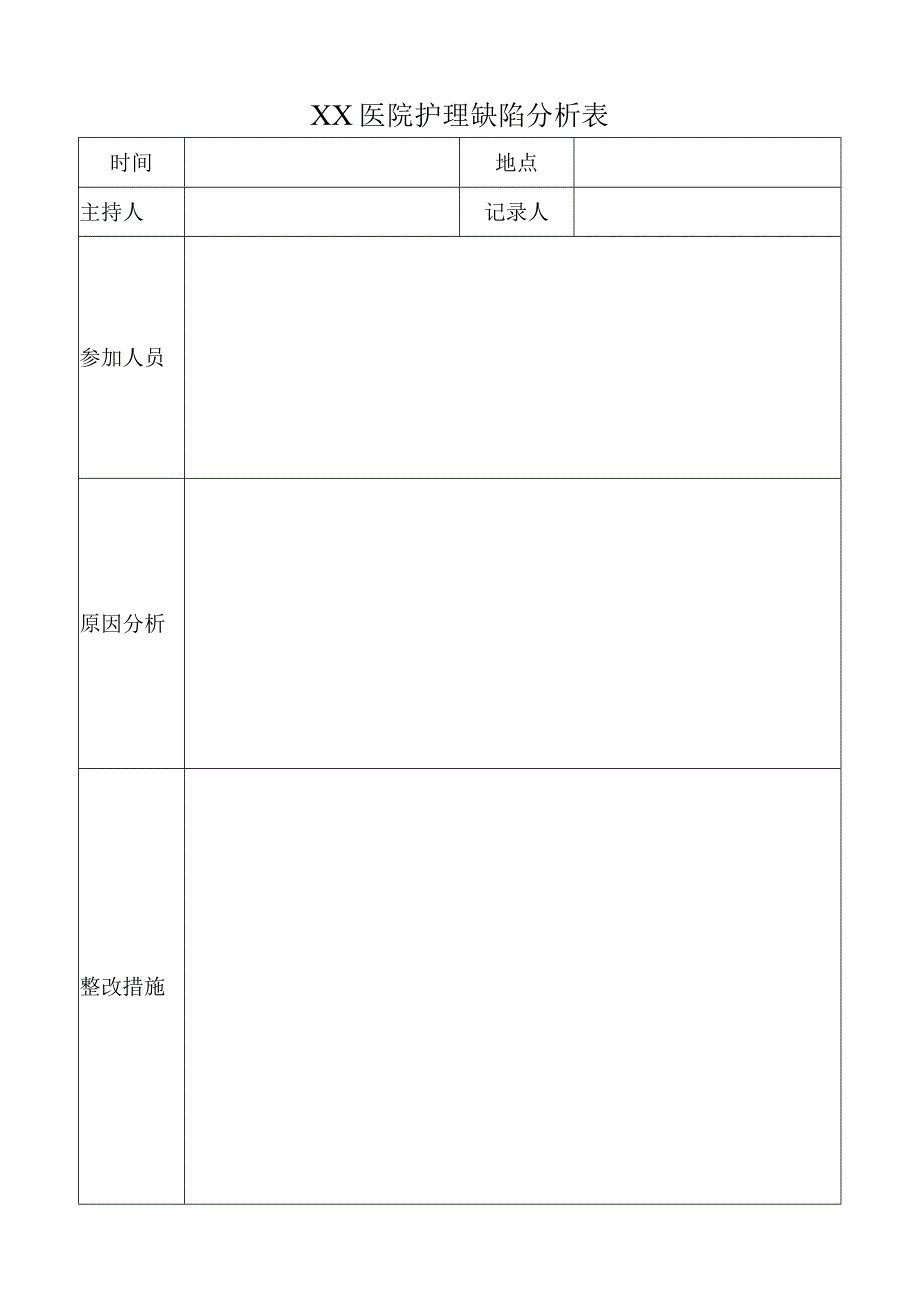 XX医院护理缺陷分析表

| 时间 | | 地点 | |
|---|---|---|---|
| 主持人 | | 记录人 | |
| 参加人员 | | | |
| 原因分析 | | | |
| 整改措施 | | | |